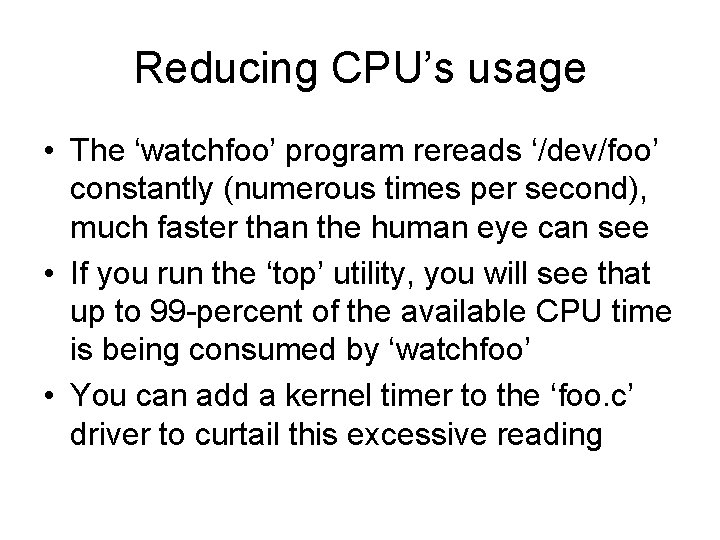 Reducing CPU’s usage

• The ‘watchfoo’ program rereads ‘/dev/foo’ constantly (numerous times per second), much faster than the human eye can see

• If you run the ‘top’ utility, you will see that up to 99-percent of the available CPU time is being consumed by ‘watchfoo’

• You can add a kernel timer to the ‘foo.c’ driver to curtail this excessive reading